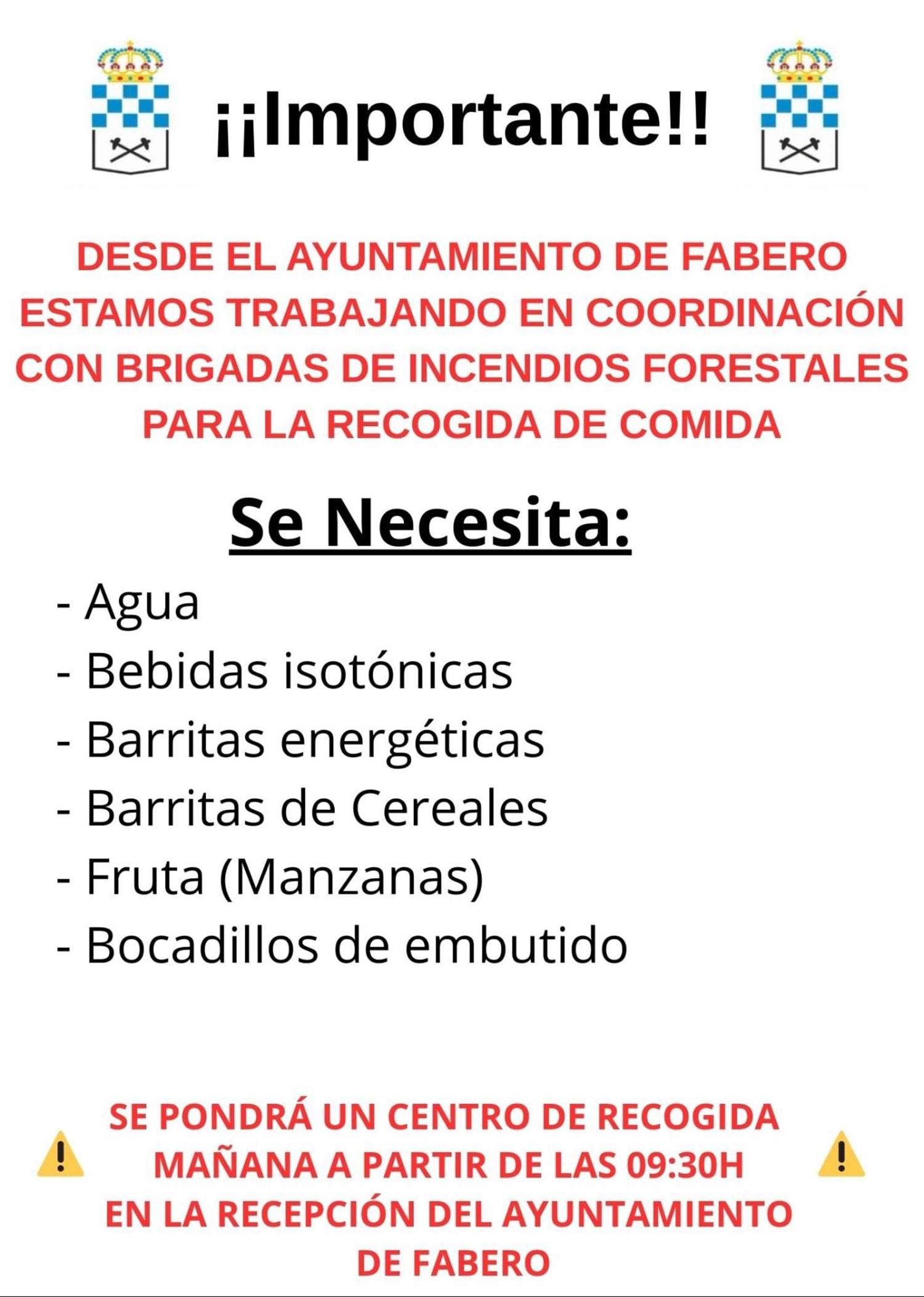 ¡¡Importante!!

DESDE EL AYUNTAMIENTO DE FABERO ESTAMOS TRABAJANDO EN COORDINACIÓN CON BRIGADAS DE INCENDIOS FORESTALES PARA LA RECOGIDA DE COMIDA

Se Necesita:

- Agua
- Bebidas isotónicas
- Barritas energéticas
- Barritas de Cereales
- Fruta (Manzanas)
- Bocadillos de embutido

SE PONDRÁ UN CENTRO DE RECOGIDA MAÑANA A PARTIR DE LAS 09:30H EN LA RECEPCIÓN DEL AYUNTAMIENTO DE FABERO